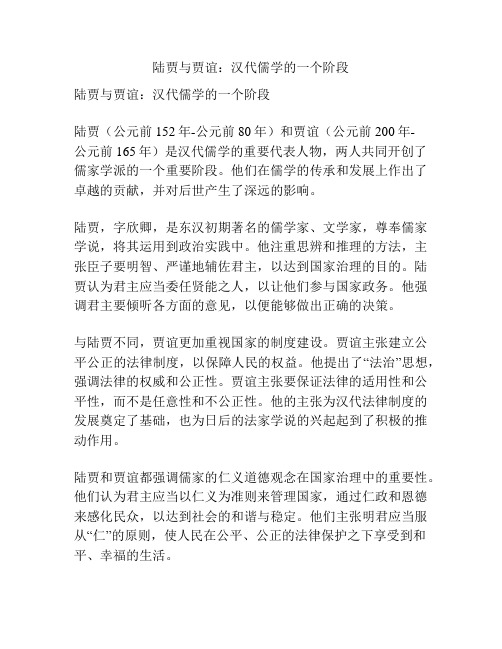 陆贾与贾谊：汉代儒学的一个阶段

陆贾与贾谊：汉代儒学的一个阶段

陆贾（公元前 152 年-公元前 80 年）和贾谊（公元前 200 年-公元前 165 年）是汉代儒学的重要代表人物，两人共同开创了儒家学派的一个重要阶段。他们在儒学的传承和发展上作出了卓越的贡献，并对后世产生了深远的影响。

陆贾，字欣卿，是东汉初期著名的儒学家、文学家，尊奉儒家学说，将其运用到政治实践中。他注重思辨和推理的方法，主张臣子要明智、严谨地辅佐君主，以达到国家治理的目的。陆贾认为君主应当委任贤能之人，以让他们参与国家政务。他强调君主要倾听各方面的意见，以便能够做出正确的决策。

与陆贾不同，贾谊更加重视国家的制度建设。贾谊主张建立公平公正的法律制度，以保障人民的权益。他提出了“法治”思想，强调法律的权威和公正性。贾谊主张要保证法律的适用性和公平性，而不是任意性和不公正性。他的主张为汉代法律制度的发展奠定了基础，也为日后的法家学说的兴起起到了积极的推动作用。

陆贾和贾谊都强调儒家的仁义道德观念在国家治理中的重要性。他们认为君主应当以仁义为准则来管理国家，通过仁政和恩德来感化民众，以达到社会的和谐与稳定。他们主张明君应当服从“仁”的原则，使人民在公平、公正的法律保护之下享受到和平、幸福的生活。